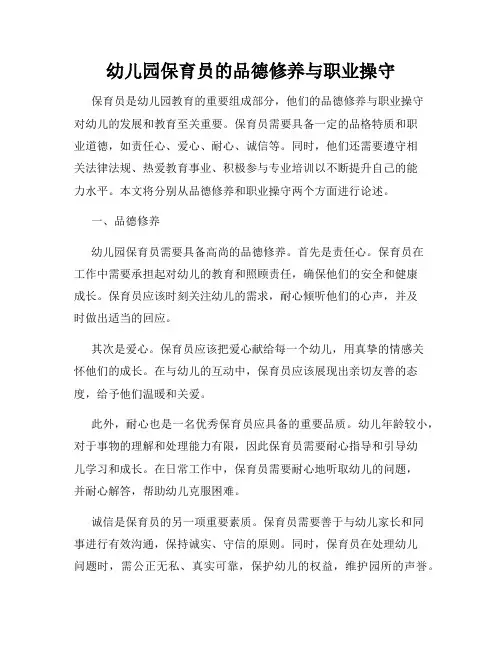 幼儿园保育员的品德修养与职业操守

保育员是幼儿园教育的重要组成部分，他们的品德修养与职业操守对幼儿的发展和教育至关重要。保育员需要具备一定的品格特质和职业道德，如责任心、爱心、耐心、诚信等。同时，他们还需要遵守相关法律法规、热爱教育事业、积极参与专业培训以不断提升自己的能力水平。本文将分别从品德修养和职业操守两个方面进行论述。

一、品德修养

幼儿园保育员需要具备高尚的品德修养。首先是责任心。保育员在工作中需要承担起对幼儿的教育和照顾责任，确保他们的安全和健康成长。保育员应该时刻关注幼儿的需求，耐心倾听他们的心声，并及时做出适当的回应。

其次是爱心。保育员应该把爱心献给每一个幼儿，用真挚的情感关怀他们的成长。在与幼儿的互动中，保育员应该展现出亲切友善的态度，给予他们温暖和关爱。

此外，耐心也是一名优秀保育员应具备的重要品质。幼儿年龄较小，对于事物的理解和处理能力有限，因此保育员需要耐心指导和引导幼儿学习和成长。在日常工作中，保育员需要耐心地听取幼儿的问题，并耐心解答，帮助幼儿克服困难。

诚信是保育员的另一项重要素质。保育员需要善于与幼儿家长和同事进行有效沟通，保持诚实、守信的原则。同时，保育员在处理幼儿问题时，需公正无私、真实可靠，保护幼儿的权益，维护园所的声誉。